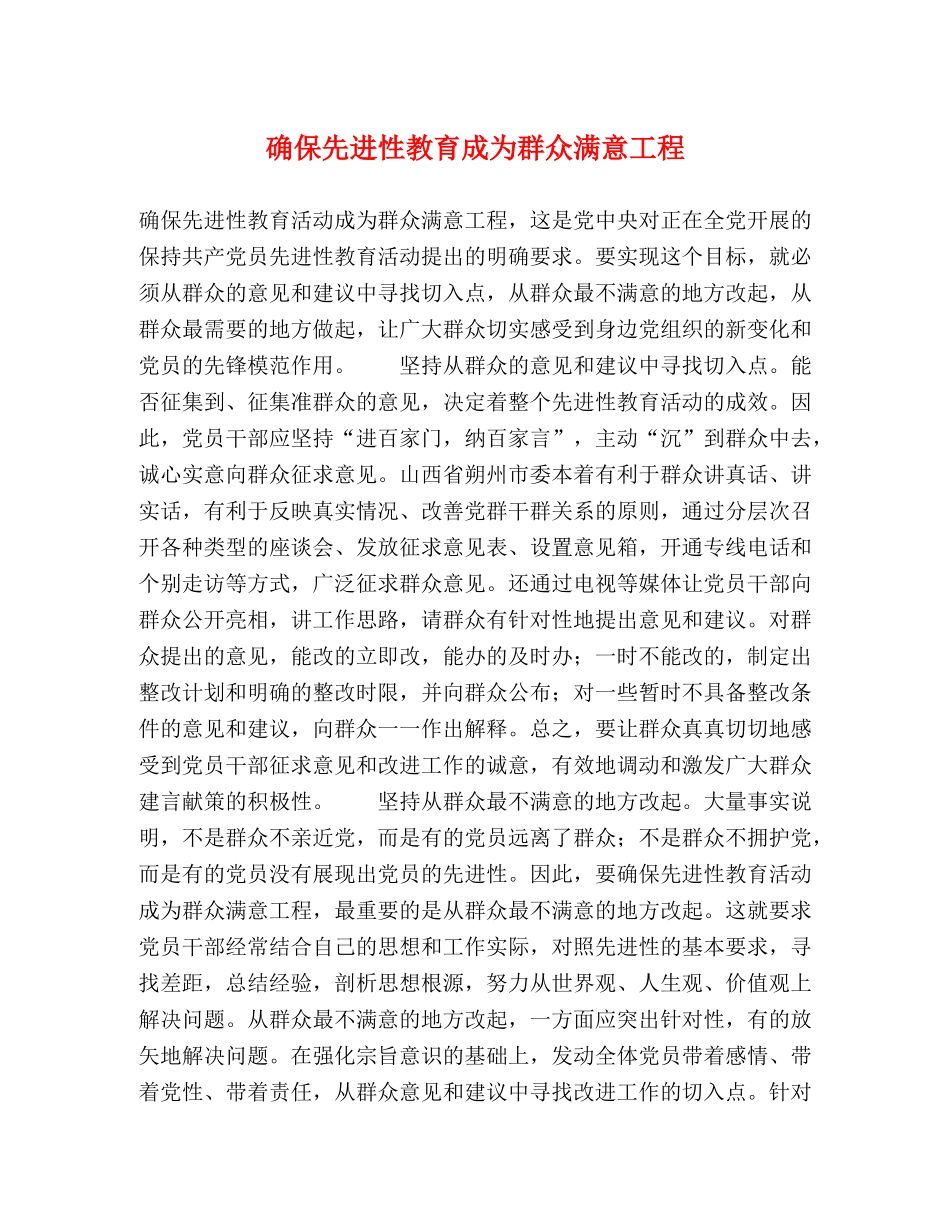 确保先进性教育成为群众满意工程

确保先进性教育活动成为群众满意工程，这是党中央对正在全党开展的保持共产党员先进性教育活动提出的明确要求。要实现这个目标，就必须从群众的意见和建议中寻找切入点，从群众最不满意的地方改起，从群众最需要的地方做起，让广大群众切实感受到身边党组织的新变化和党员的先锋模范作用。　　坚持从群众的意见和建议中寻找切入点。能否征集到、征集准群众的意见，决定着整个先进性教育活动的成效。因此，党员干部应坚持“进百家门，纳百家言”，主动“沉”到群众中去，诚心实意向群众征求意见。山西省朔州市委本着有利于群众讲真话、讲实话，有利于反映真实情况、改善党群干群关系的原则，通过分层次召开各种类型的座谈会、发放征求意见表、设置意见箱，开通专线电话和个别走访等方式，广泛征求群众意见。还通过电视等媒体让党员干部向群众公开亮相，讲工作思路，请群众有针对性地提出意见和建议。对群众提出的意见，能改的立即改，能办的及时办；一时不能改的，制定出整改计划和明确的整改时限，并向群众公布；对一些暂时不具备整改条件的意见和建议，向群众一一作出解释。总之，要让群众真真切切地感受到党员干部征求意见和改进工作的诚意，有效地调动和激发广大群众建言献策的积极性。　　坚持从群众最不满意的地方改起。大量事实说明，不是群众不亲近党，而是有的党员远离了群众；不是群众不拥护党，而是有的党员没有展现出党员的先进性。因此，要确保先进性教育活动成为群众满意工程，最重要的是从群众最不满意的地方改起。这就要求党员干部经常结合自己的思想和工作实际，对照先进性的基本要求，寻找差距，总结经验，剖析思想根源，努力从世界观、人生观、价值观上解决问题。从群众最不满意的地方改起，一方面应突出针对性，有的放矢地解决问题。在强化宗旨意识的基础上，发动全体党员带着感情、带着党性、带着责任，从群众意见和建议中寻找改进工作的切入点。针对